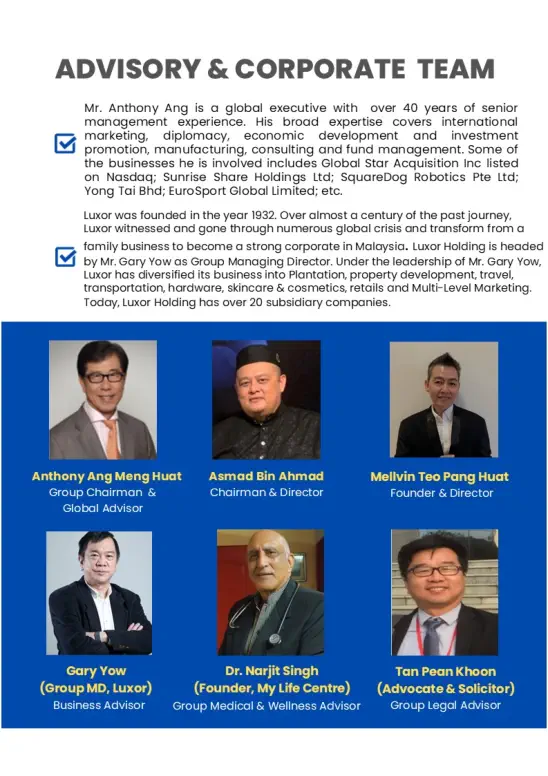 ADVISORY & CORPORATE TEAM

Mr. Anthony Ang is a global executive with over 40 years of senior management experience. His broad expertise covers international marketing, diplomacy, economic development and investment promotion, manufacturing, consulting and fund management. Some of the businesses he is involved includes Global Star Acquisition Inc listed on Nasdaq; Sunrise Share Holdings Ltd; SquareDog Robotics Pte Ltd; Yong Tai Bhd; EuroSport Global Limited; etc.

Luxor was founded in the year 1932. Over almost a century of the past journey, Luxor witnessed and gone through numerous global crisis and transform from a family business to become a strong corporate in Malaysia. Luxor Holding is headed by Mr. Gary Yow as Group Managing Director. Under the leadership of Mr. Gary Yow, Luxor has diversified its business into Plantation, property development, travel, transportation, hardware, skincare & cosmetics, retails and Multi-Level Marketing. Today, Luxor Holding has over 20 subsidiary companies.

Anthony Ang Meng Huat
Group Chairman & Global Advisor

Asmad Bin Ahmad
Chairman & Director

Mellvin Teo Pang Huat
Founder & Director

Gary Yow
(Group MD, Luxor)
Business Advisor

Dr. Narjit Singh
(Founder, My Life Centre)
Group Medical & Wellness Advisor

Tan Pean Khoon
(Advocate & Solicitor)
Group Legal Advisor